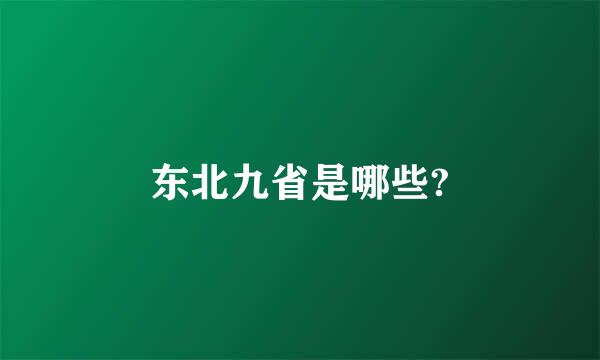 东北九省是哪些?